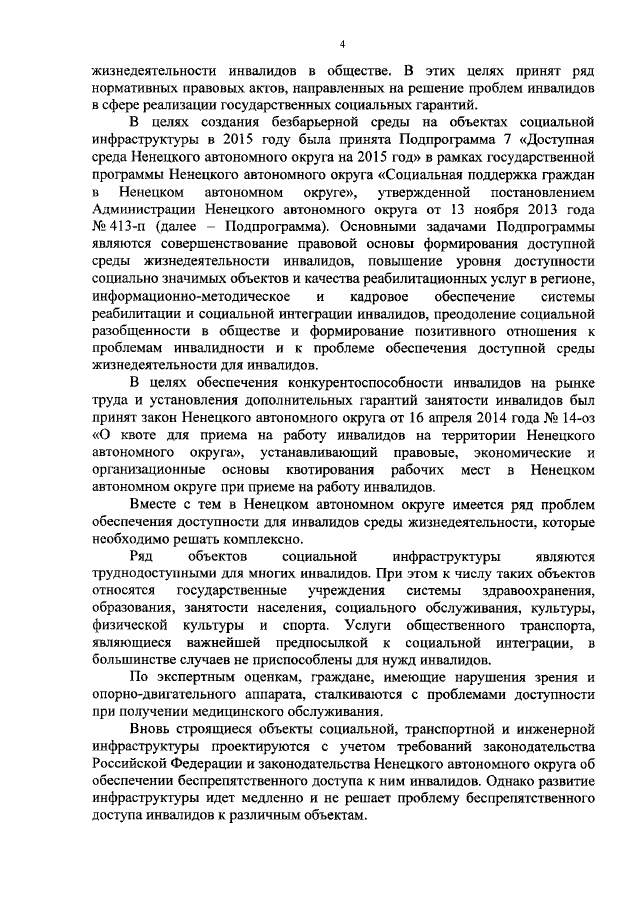 4

жизнедеятельности инвалидов в обществе. В этих целях принят ряд нормативных правовых актов, направленных на решение проблем инвалидов в сфере реализации государственных социальных гарантий.

В целях создания безбарьерной среды на объектах социальной инфраструктуры в 2015 году была принята Подпрограмма 7 «Доступная среда Ненецкого автономного округа на 2015 год» в рамках государственной программы Ненецкого автономного округа «Социальная поддержка граждан в Ненецком автономном округе», утвержденной постановлением Администрации Ненецкого автономного округа от 13 ноября 2013 года № 413-п (далее – Подпрограмма). Основными задачами Подпрограммы являются совершенствование правовой основы формирования доступной среды жизнедеятельности инвалидов, повышение уровня доступности социально значимых объектов и качества реабилитационных услуг в регионе, информационно-методическое и кадровое обеспечение системы реабилитации и социальной интеграции инвалидов, преодоление социальной разобщенности в обществе и формирование позитивного отношения к проблемам инвалидности и к проблеме обеспечения доступной среды жизнедеятельности для инвалидов.

В целях обеспечения конкурентоспособности инвалидов на рынке труда и установления дополнительных гарантий занятости инвалидов был принят закон Ненецкого автономного округа от 16 апреля 2014 года № 14-оз «О квоте для приема на работу инвалидов на территории Ненецкого автономного округа», устанавливающий правовые, экономические и организационные основы квотирования рабочих мест в Ненецком автономном округе при приеме на работу инвалидов.

Вместе с тем в Ненецком автономном округе имеется ряд проблем обеспечения доступности для инвалидов среды жизнедеятельности, которые необходимо решать комплексно.

Ряд объектов социальной инфраструктуры являются труднодоступными для многих инвалидов. При этом к числу таких объектов относятся государственные учреждения системы здравоохранения, образования, занятости населения, социального обслуживания, культуры, физической культуры и спорта. Услуги общественного транспорта, являющиеся важнейшей предпосылкой к социальной интеграции, в большинстве случаев не приспособлены для нужд инвалидов.

По экспертным оценкам, граждане, имеющие нарушения зрения и опорно-двигательного аппарата, сталкиваются с проблемами доступности при получении медицинского обслуживания.

Вновь строящиеся объекты социальной, транспортной и инженерной инфраструктуры проектируются с учетом требований законодательства Российской Федерации и законодательства Ненецкого автономного округа об обеспечении беспрепятственного доступа к ним инвалидов. Однако развитие инфраструктуры идет медленно и не решает проблему беспрепятственного доступа инвалидов к различным объектам.